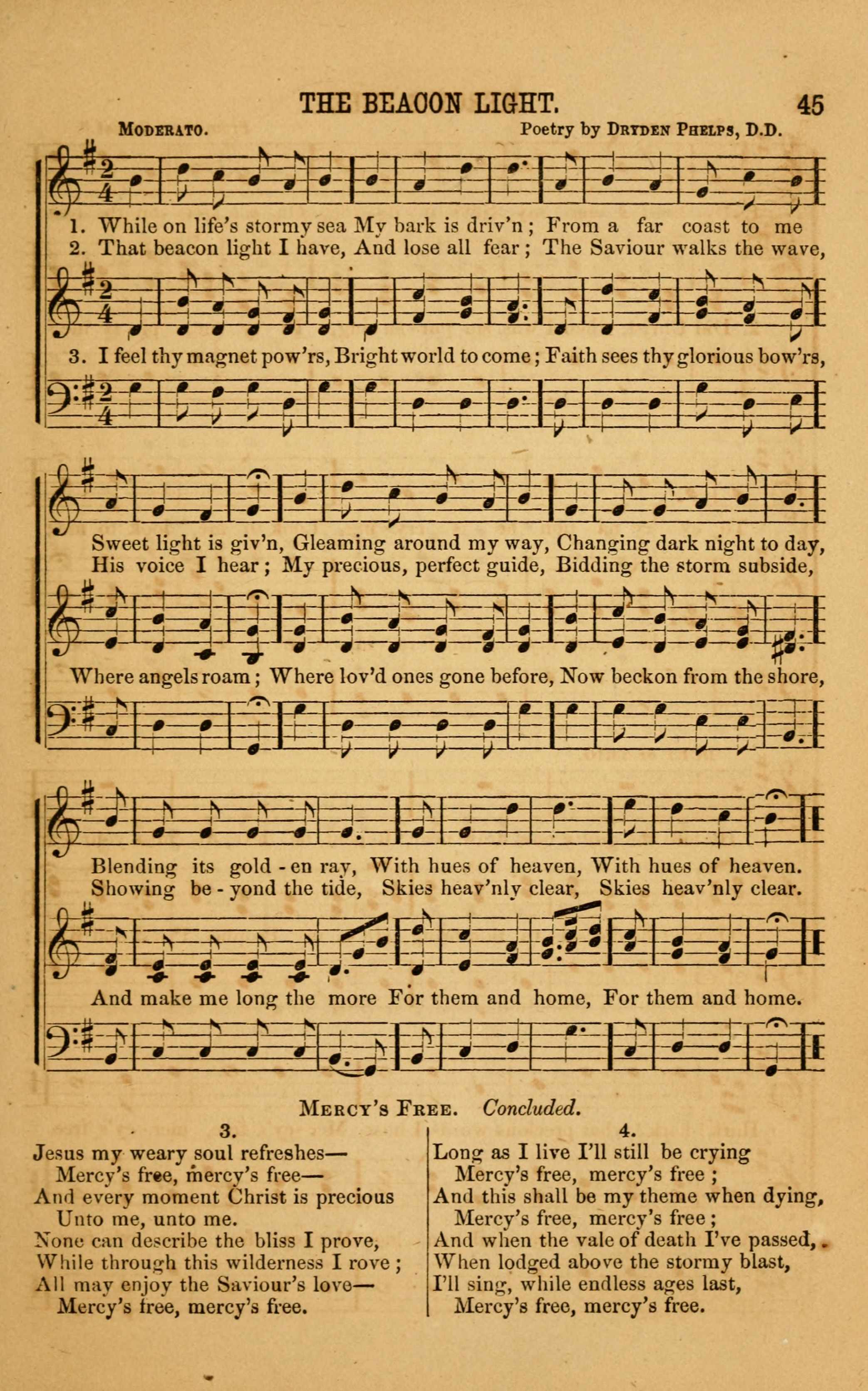 THE BEACON LIGHT. 45

MODERATO. Poetry by DRYDEN PHELPS, D.D.

1. While on life's stormy sea My bark is driv'n; From a far coast to me
2. That beacon light I have, And lose all fear; The Saviour walks the wave,

3. I feel thy magnet pow'rs, Bright world to come; Faith sees thy glorious bow'rs,

Sweet light is giv'n, Gleaming around my way, Changing dark night to day,
His voice I hear; My precious, perfect guide, Bidding the storm subside,

Where angels roam; Where lov'd ones gone before, Now beckon from the shore,

Blending its gold - en ray, With hues of heaven, With hues of heaven.
Showing be - yond the tide, Skies heav'nly clear, Skies heav'nly clear.

And make me long the more For them and home, For them and home.

MERCY'S FREE. Concluded.

3.
Jesus my weary soul refreshes—
Mercy's free, mercy's free—
And every moment Christ is precious
Unto me, unto me.
None can describe the bliss I prove,
While through this wilderness I rove;
All may enjoy the Saviour's love—
Mercy's free, mercy's free.

4.
Long as I live I'll still be crying
Mercy's free, mercy's free;
And this shall be my theme when dying,
Mercy's free, mercy's free;
And when the vale of death I've passed,
When lodged above the stormy blast,
I'll sing, while endless ages last,
Mercy's free, mercy's free.